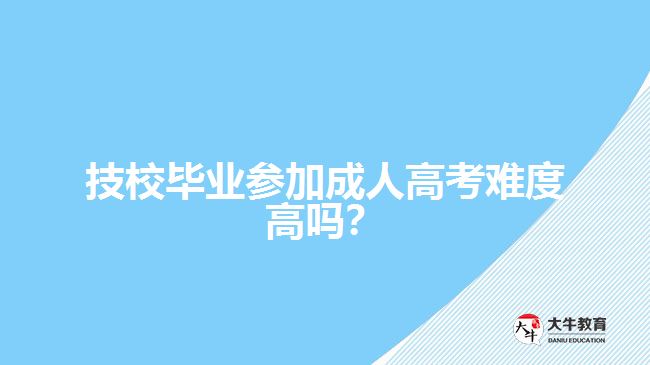 技校毕业参加成人高考难度高吗？

大牛
大牛教育
DANIU EDUCATION